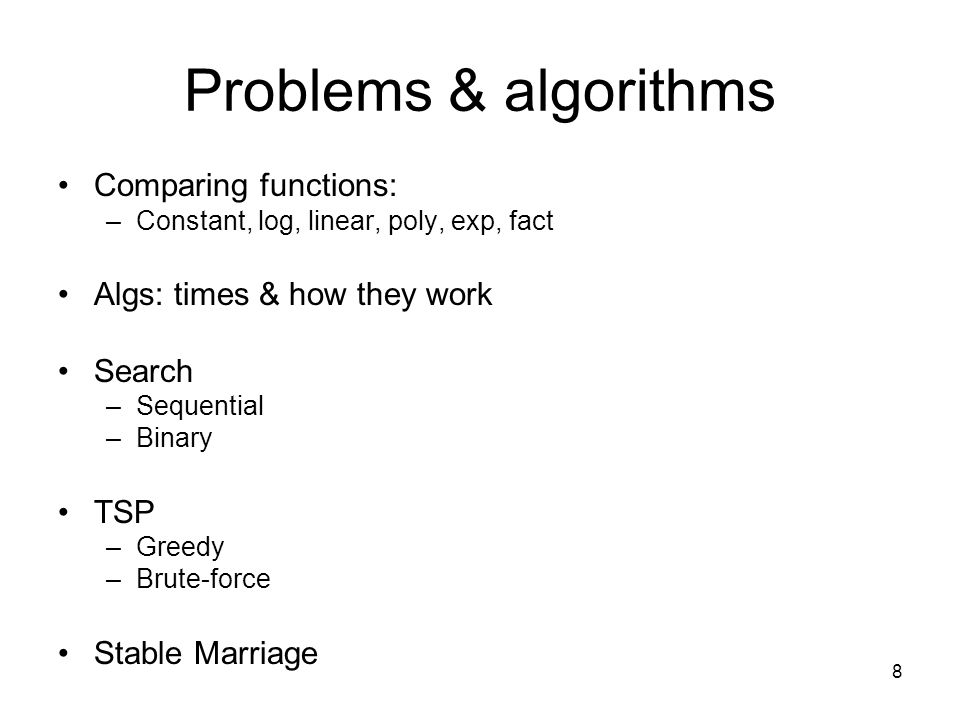 Problems & algorithms

• Comparing functions:
  – Constant, log, linear, poly, exp, fact

• Algs: times & how they work

• Search
  – Sequential
  – Binary

• TSP
  – Greedy
  – Brute-force

• Stable Marriage

8